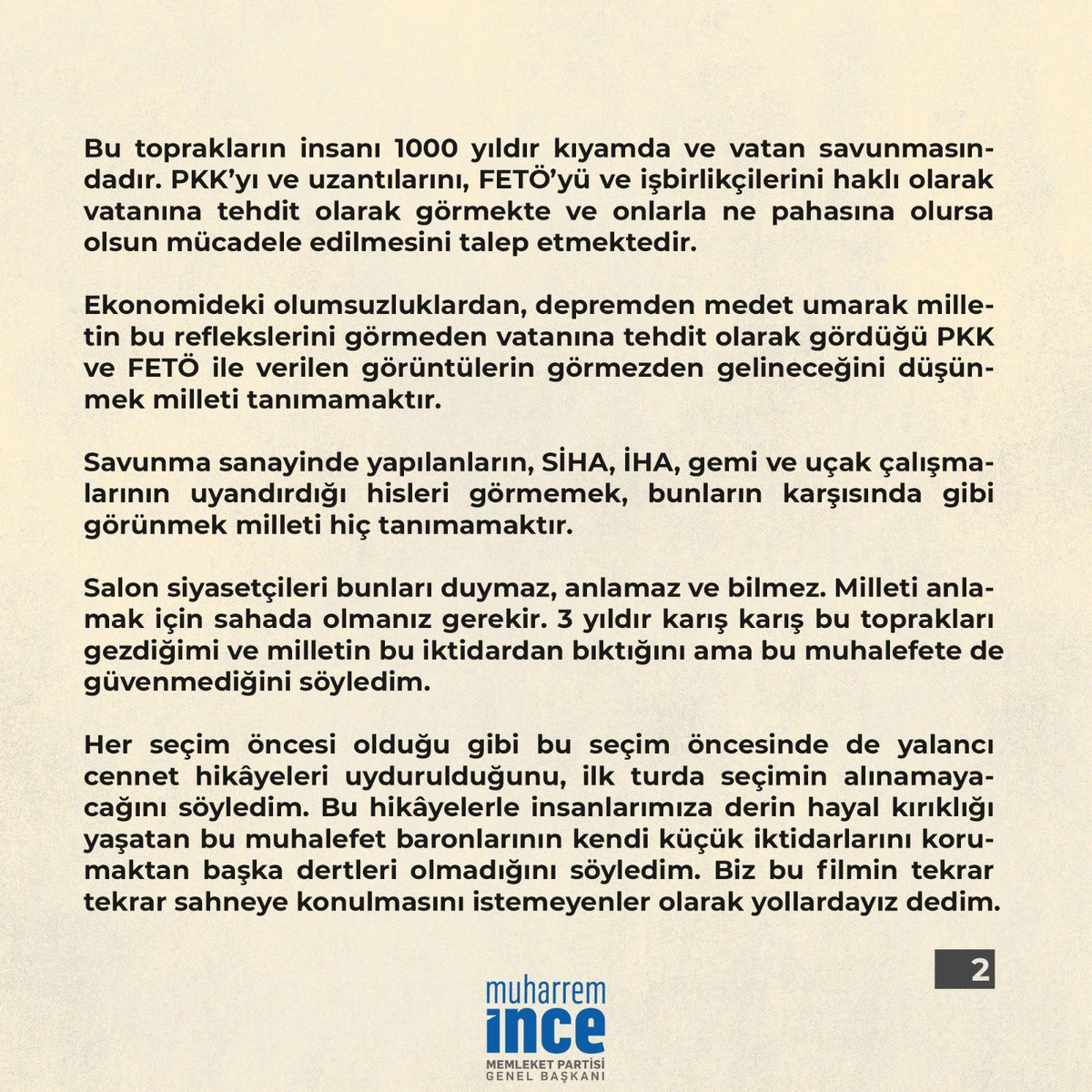 Bu toprakların insanı 1000 yıldır kıyamda ve vatan savunmasındadır. PKK'yı ve uzantılarını, FETÖ'yü ve işbirlikçilerini haklı olarak vatanına tehdit olarak görmekte ve onlarla ne pahasına olursa olsun mücadele edilmesini talep etmektedir.

Ekonomideki olumsuzluklardan, depremden medet umarak milletin bu reflekslerini görmeden vatanına tehdit olarak gördüğü PKK ve FETÖ ile verilen görüntülerin görmezden gelineceğini düşünmek milleti tanımamaktır.

Savunma sanayinde yapılanların, SİHA, İHA, gemi ve uçak çalışmalarının uyandırdığı hisleri görmemek, bunların karşısında gibi görünmek milleti hiç tanımamaktır.

Salon siyasetçileri bunları duymaz, anlamaz ve bilmez. Milleti anlamak için sahada olmanız gerekir. 3 yıldır karış karış bu toprakları gezdiğimi ve milletin bu iktidardan bıktığını ama bu muhalefete de güvenmediğini söyledim.

Her seçim öncesi olduğu gibi bu seçim öncesinde de yalancı cennet hikâyeleri uydurulduğunu, ilk turda seçimin alınamayacağını söyledim. Bu hikâyelerle insanlarımıza derin hayal kırıklığı yaşatan bu muhalefet baronlarının kendi küçük iktidarlarını korumaktan başka dertleri olmadığını söyledim. Biz bu filmin tekrar tekrar sahneye konulmasını istemeyenler olarak yollardayız dedim.

2

muharrem
ince
MEMLEKET PARTİSİ
GENEL BAŞKANI